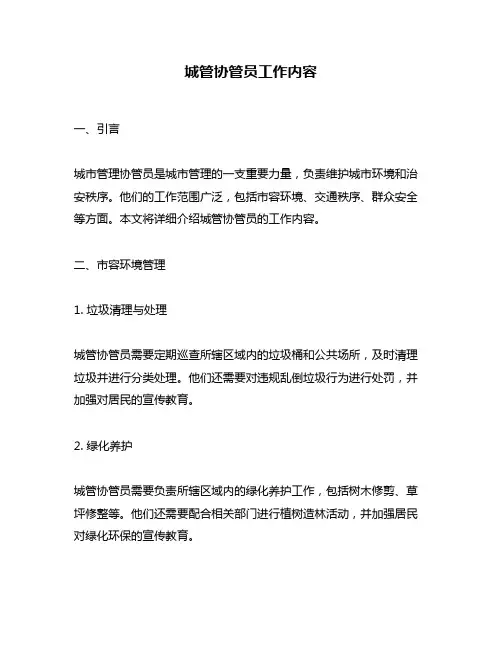 城管协管员工作内容

一、引言

城市管理协管员是城市管理的一支重要力量，负责维护城市环境和治安秩序。他们的工作范围广泛，包括市容环境、交通秩序、群众安全等方面。本文将详细介绍城管协管员的工作内容。

二、市容环境管理

1. 垃圾清理与处理

城管协管员需要定期巡查所辖区域内的垃圾桶和公共场所，及时清理垃圾并进行分类处理。他们还需要对违规乱倒垃圾行为进行处罚，并加强对居民的宣传教育。

2. 绿化养护

城管协管员需要负责所辖区域内的绿化养护工作，包括树木修剪、草坪修整等。他们还需要配合相关部门进行植树造林活动，并加强居民对绿化环保的宣传教育。